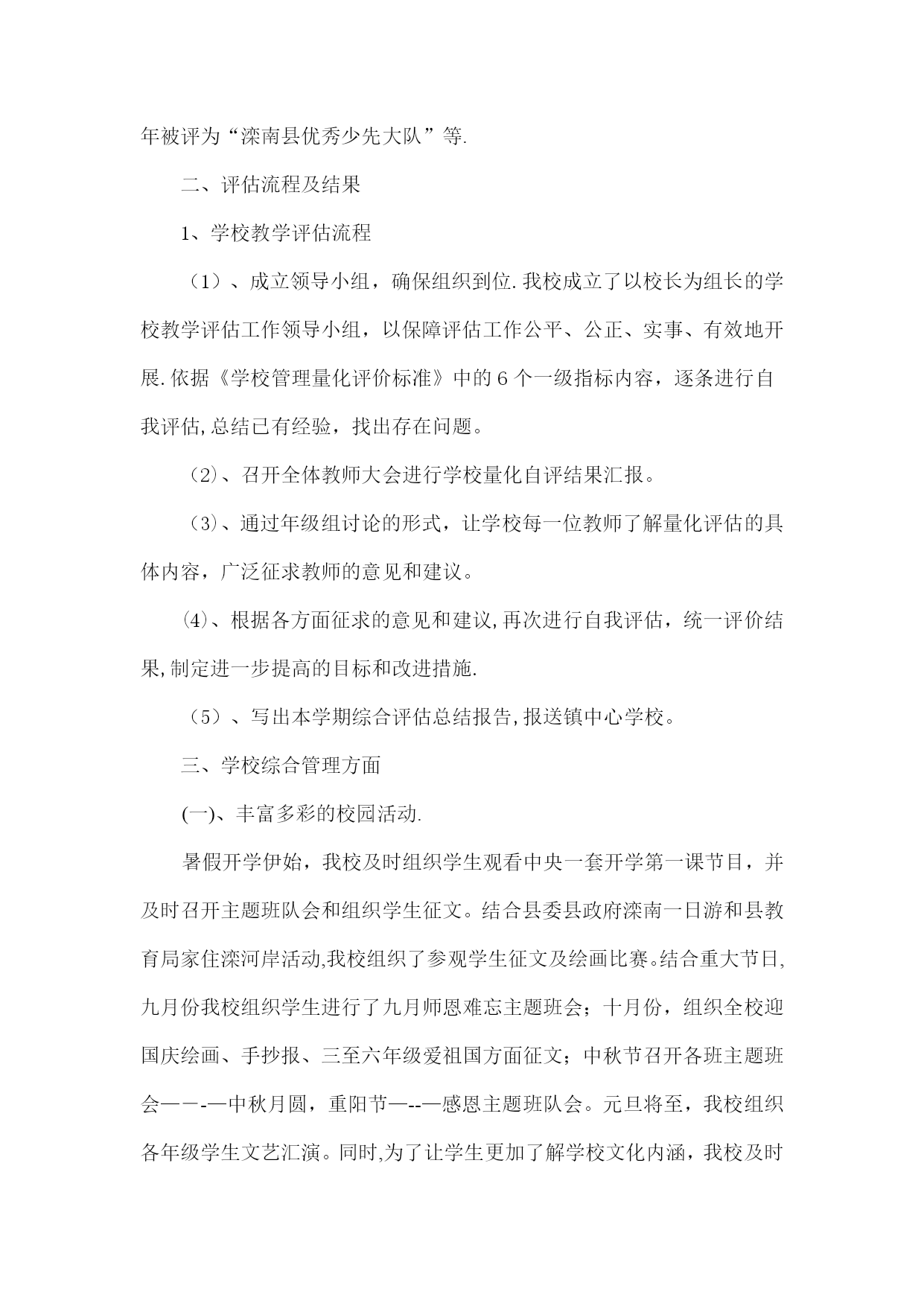 年被评为“滦南县优秀少先大队”等.

二、评估流程及结果

1、学校教学评估流程

（1）、成立领导小组，确保组织到位.我校成立了以校长为组长的学校教学评估工作领导小组，以保障评估工作公平、公正、实事、有效地开展.依据《学校管理量化评价标准》中的6个一级指标内容，逐条进行自我评估,总结已有经验，找出存在问题。

（2)、召开全体教师大会进行学校量化自评结果汇报。

（3)、通过年级组讨论的形式，让学校每一位教师了解量化评估的具体内容，广泛征求教师的意见和建议。

⑷、根据各方面征求的意见和建议,再次进行自我评估，统一评价结果,制定进一步提高的目标和改进措施.

（5）、写出本学期综合评估总结报告,报送镇中心学校。

三、学校综合管理方面

(一)、丰富多彩的校园活动.

暑假开学伊始，我校及时组织学生观看中央一套开学第一课节目，并及时召开主题班队会和组织学生征文。结合县委县政府滦南一日游和县教育局家住滦河岸活动,我校组织了参观学生征文及绘画比赛。结合重大节日,九月份我校组织学生进行了九月师恩难忘主题班会；十月份，组织全校迎国庆绘画、手抄报、三至六年级爱祖国方面征文；中秋节召开各班主题班会——-—中秋月圆，重阳节—--—感恩主题班队会。元旦将至，我校组织各年级学生文艺汇演。同时,为了让学生更加了解学校文化内涵，我校及时